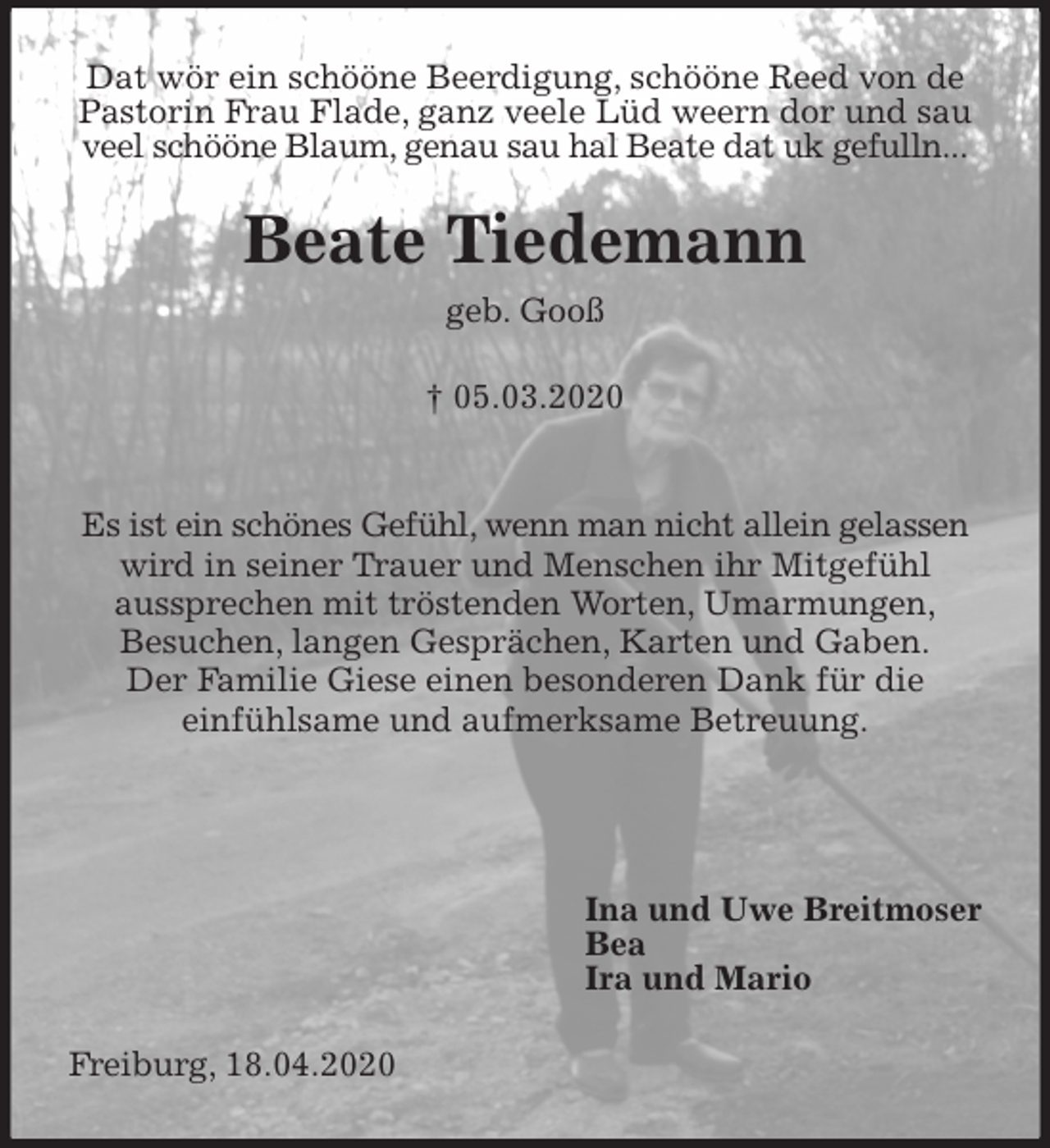 Dat wör ein schööne Beerdigung, schööne Reed von de Pastorin Frau Flade, ganz veele Lüd weern dor und sau veel schööne Blaum, genau sau hal Beate dat uk gefulln...

Beate Tiedemann

geb. Gooß

† 05.03.2020

Es ist ein schönes Gefühl, wenn man nicht allein gelassen wird in seiner Trauer und Menschen ihr Mitgefühl aussprechen mit tröstenden Worten, Umarmungen, Besuchen, langen Gesprächen, Karten und Gaben. Der Familie Giese einen besonderen Dank für die einfühlsame und aufmerksame Betreuung.

Ina und Uwe Breitmoser
Bea
Ira und Mario

Freiburg, 18.04.2020